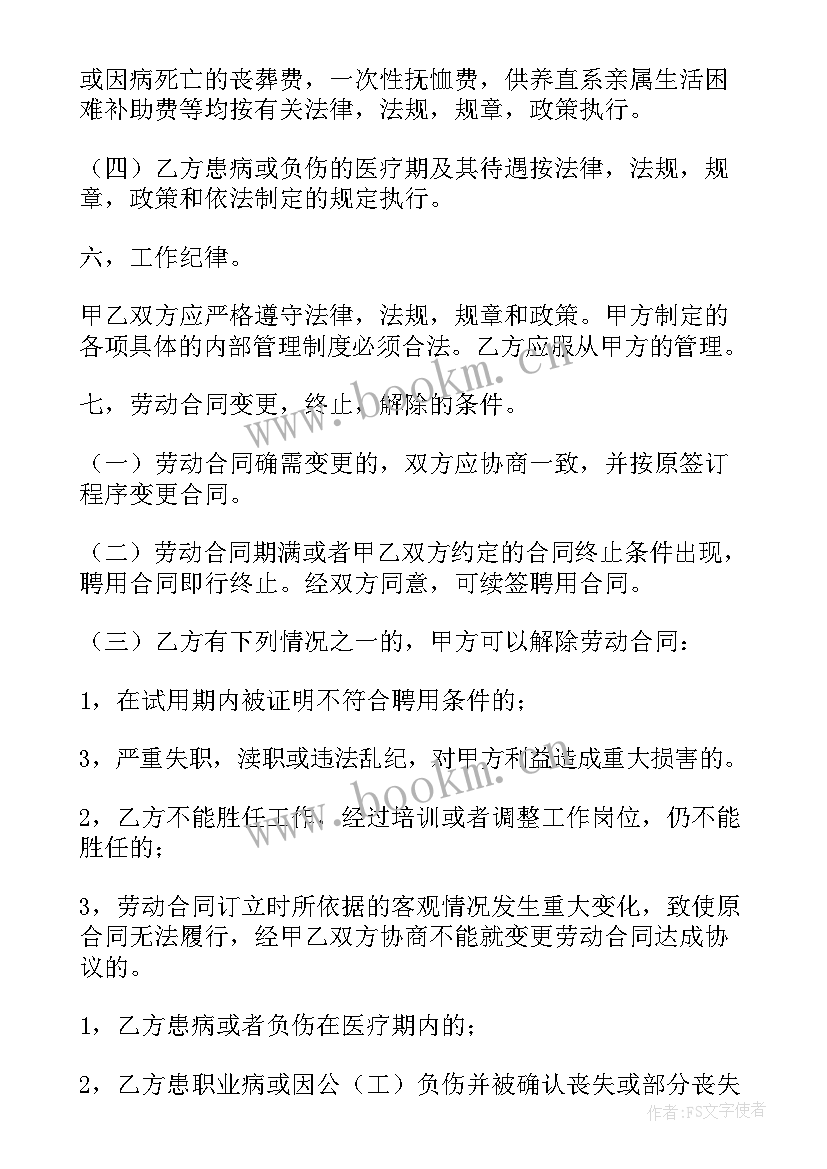 或因病死亡的丧葬费，一次性抚恤费，供养直系亲属生活困难补助费等均按有关法律，法规，规章，政策执行。

（四）乙方患病或负伤的医疗期及其待遇按法律，法规，规章，政策和依法制定的规定执行。

六，工作纪律。

甲乙双方应严格遵守法律，法规，规章和政策。甲方制定的各项具体的内部管理制度必须合法。乙方应服从甲方的管理。

七，劳动合同变更，终止，解除的条件。

（一）劳动合同确需变更的，双方应协商一致，并按原签订程序变更合同。

（二）劳动合同期满或者甲乙双方约定的合同终止条件出现，聘用合同即行终止。经双方同意，可续签聘用合同。

（三）乙方有下列情况之一的，甲方可以解除劳动合同：

1，在试用期内被证明不符合聘用条件的；

3，严重失职，渎职或违法乱纪，对甲方利益造成重大损害的。

2，乙方不能胜任工作，经过培训或者调整工作岗位，仍不能胜任的；

3，劳动合同订立时所依据的客观情况发生重大变化，致使原合同无法履行，经甲乙双方协商不能就变更劳动合同达成协议的。

1，乙方患病或者负伤在医疗期内的；

2，乙方患职业病或因公（工）负伤并被确认丧失或部分丧失

www.bookm.cn

www.bookm.cn

作者：FS文字使者